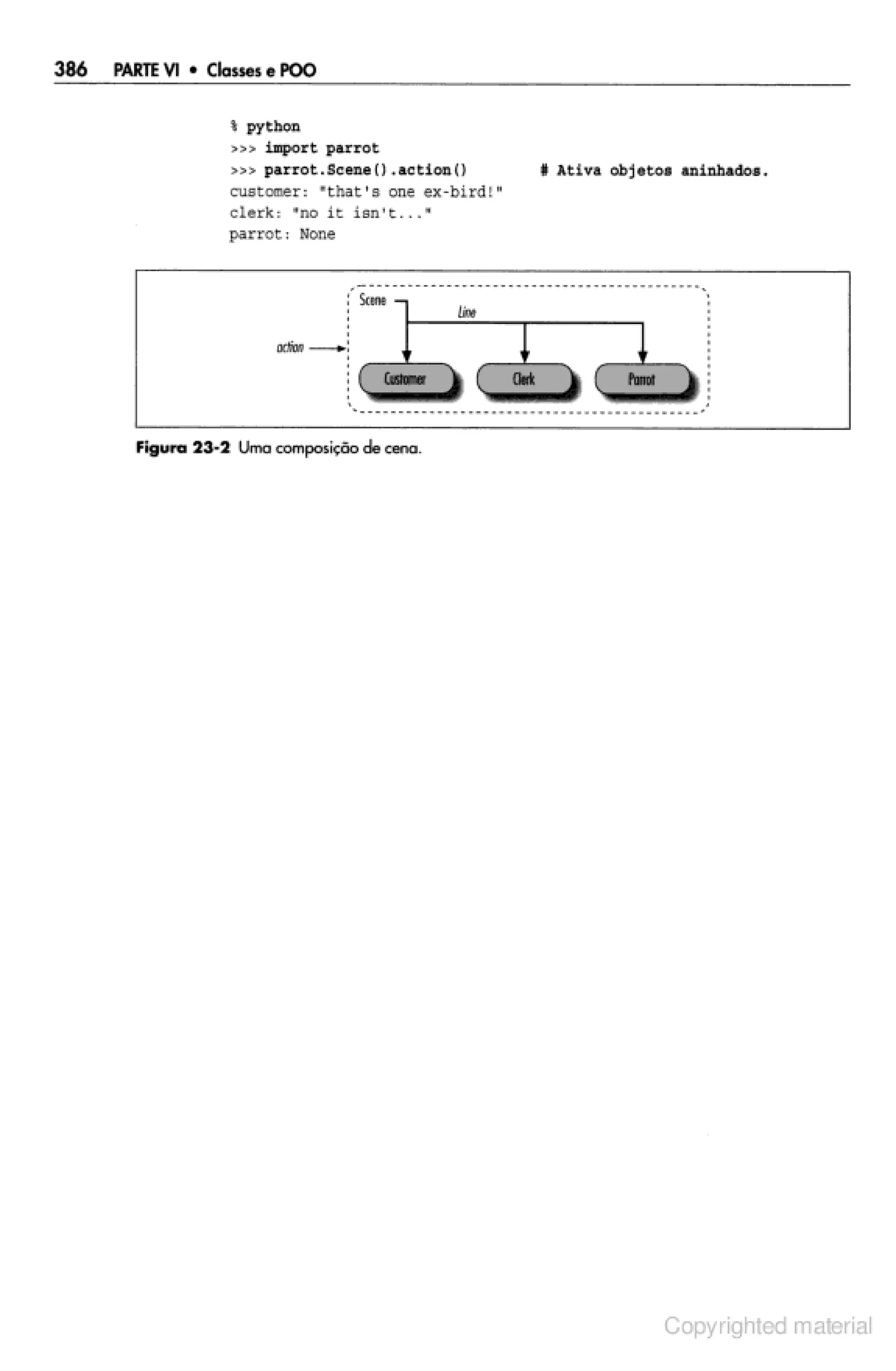 386 PARTE VI • Classes e POO

% python
>>> import parrot
>>> parrot.Scene().action()        # Ativa objetos aninhados.
customer: "that's one ex-bird!"
clerk: "no it isn't..."
parrot: None

Scene
Line
action
Customer
Clerk
Parrot

Figura 23-2 Uma composição de cena.

Copyrighted material